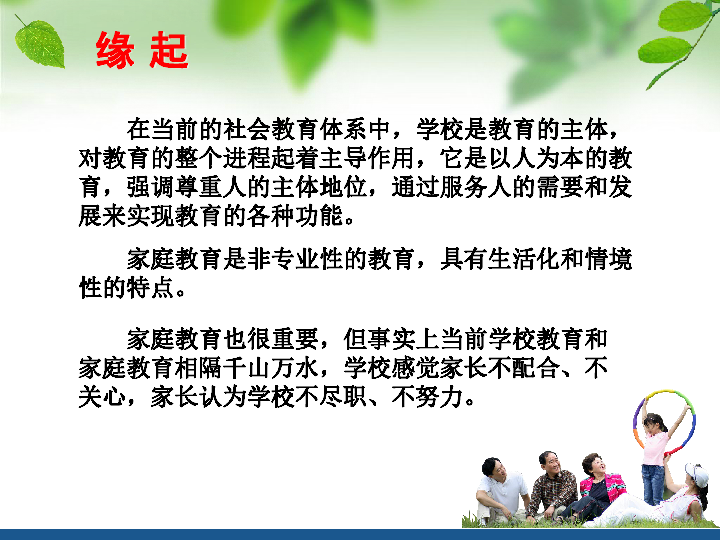 缘 起

在当前的社会教育体系中，学校是教育的主体，对教育的整个进程起着主导作用，它是以人为本的教育，强调尊重人的主体地位，通过服务人的需要和发展来实现教育的各种功能。

家庭教育是非专业性的教育，具有生活化和情境性的特点。

家庭教育也很重要，但事实上当前学校教育和家庭教育相隔千山万水，学校感觉家长不配合、不关心，家长认为学校不尽职、不努力。